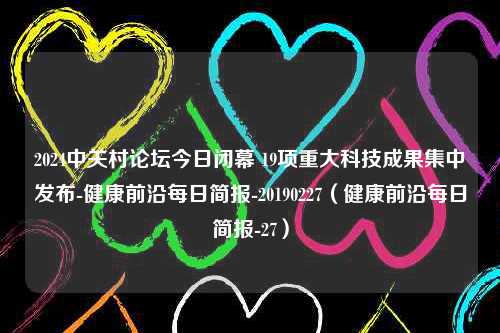 2024中关村论坛今日闭幕 19项重大科技成果集中发布-健康前沿每日简报-20190227（健康前沿每日简报-27）